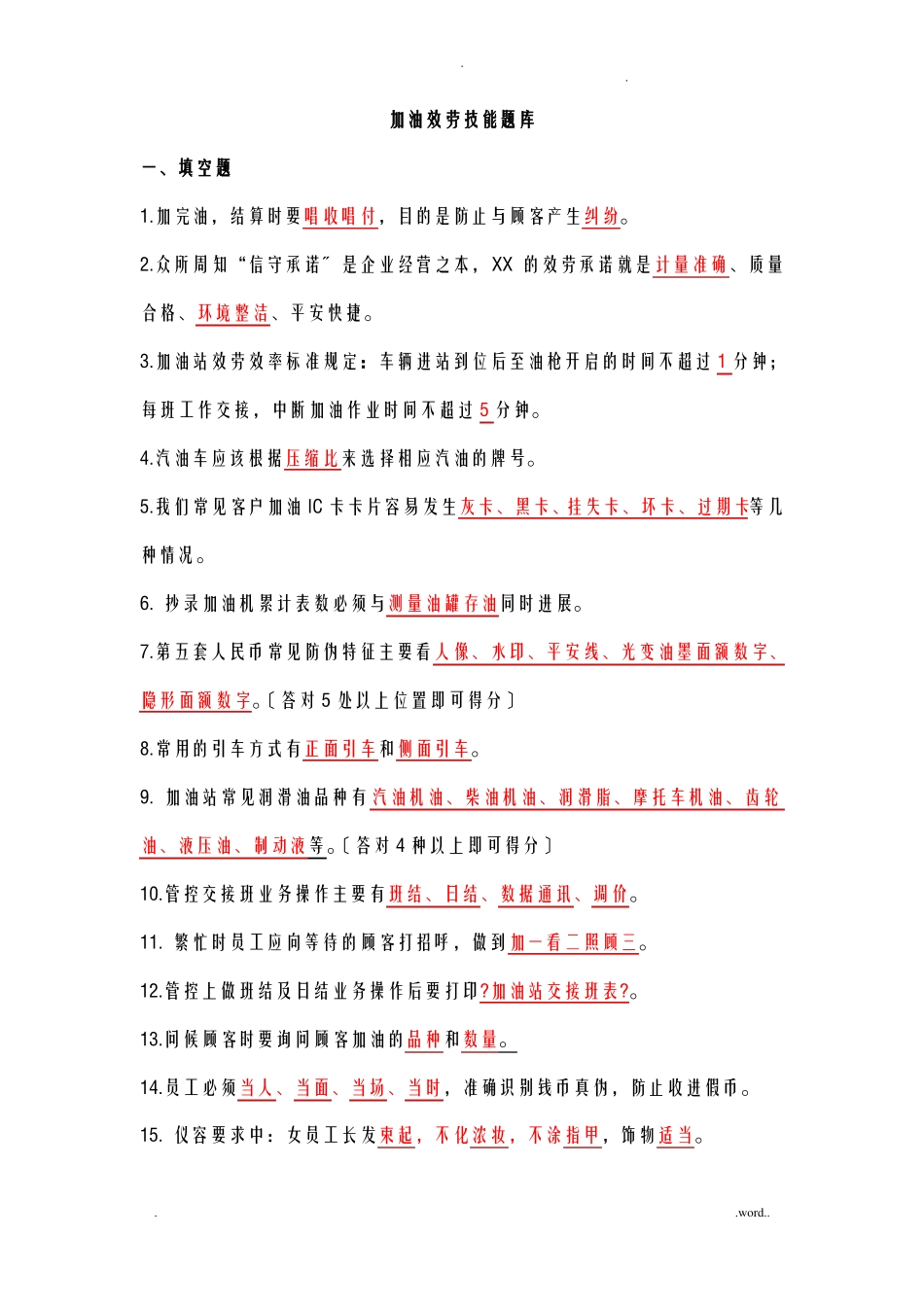 . .

加油效劳技能题库

一、填空题

1.加完油，结算时要唱收唱付，目的是防止与顾客产生纠纷。

2.众所周知“信守承诺〞是企业经营之本，XX 的效劳承诺就是计量准确、质量合格、环境整洁、平安快捷。

3.加油站效劳效率标准规定：车辆进站到位后至油枪开启的时间不超过 1 分钟；每班工作交接，中断加油作业时间不超过 5 分钟。

4.汽油车应该根据压缩比来选择相应汽油的牌号。

5.我们常见客户加油 IC 卡卡片容易发生灰卡、黑卡、挂失卡、坏卡、过期卡等几种情况。

6. 抄录加油机累计表数必须与测量油罐存油同时进展。

7.第五套人民币常见防伪特征主要看人像、水印、平安线、光变油墨面额数字、隐形面额数字。〔答对 5 处以上位置即可得分〕

8.常用的引车方式有正面引车和侧面引车。

9. 加油站常见润滑油品种有汽油机油、柴油机油、润滑脂、摩托车机油、齿轮油、液压油、制动液等。〔答对 4 种以上即可得分〕

10.管控交接班业务操作主要有班结、日结、数据通讯、调价。

11. 繁忙时员工应向等待的顾客打招呼，做到加一看二照顾三。

12.管控上做班结及日结业务操作后要打印?加油站交接班表?。

13.问候顾客时要询问顾客加油的品种和数量。

14.员工必须当人、当面、当场、当时，准确识别钱币真伪，防止收进假币。

15. 仪容要求中：女员工长发束起，不化浓妆，不涂指甲，饰物适当。

. .word..